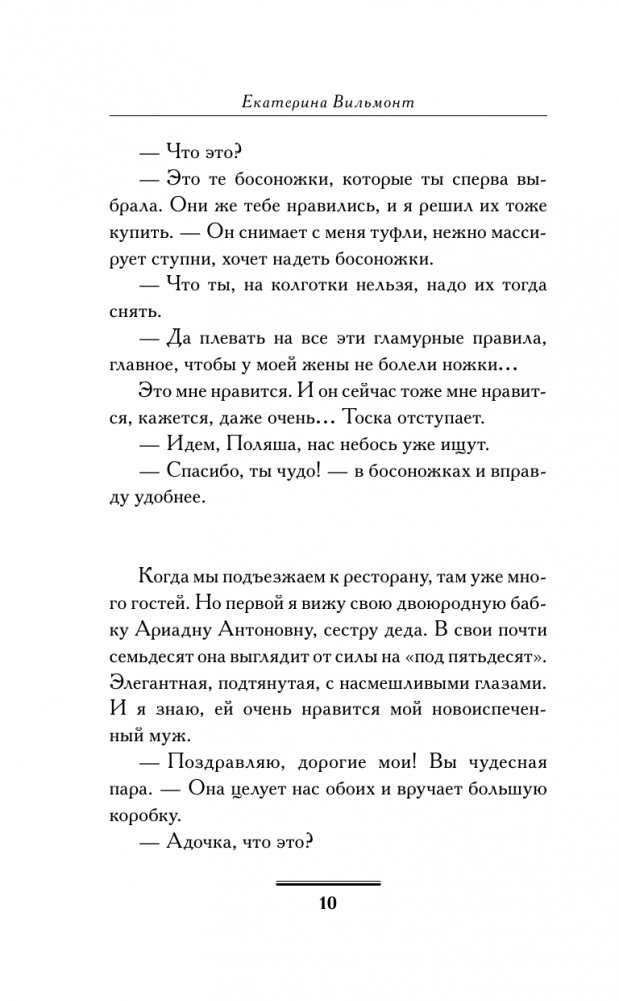 Екатерина Вильмонт

— Что это?

— Это те босоножки, которые ты сперва выбрала. Они же тебе нравились, и я решил их тоже купить. — Он снимает с меня туфли, нежно массирует ступни, хочет надеть босоножки.

— Что ты, на колготки нельзя, надо их тогда снять.

— Да плевать на все эти гламурные правила, главное, чтобы у моей жены не болели ножки...

Это мне нравится. И он сейчас тоже мне нравится, кажется, даже очень... Тоска отступает.

— Идем, Поляша, нас небось уже ищут.

— Спасибо, ты чудо! — в босоножках и вправду удобнее.

Когда мы подъезжаем к ресторану, там уже много гостей. Но первой я вижу свою двоюродную бабку Ариадну Антоновну, сестру деда. В свои почти семьдесят она выглядит от силы на «под пятьдесят». Элегантная, подтянутая, с насмешливыми глазами. И я знаю, ей очень нравится мой новоиспеченный муж.

— Поздравляю, дорогие мои! Вы чудесная пара. — Она целует нас обоих и вручает большую коробку.

— Адочка, что это?

10